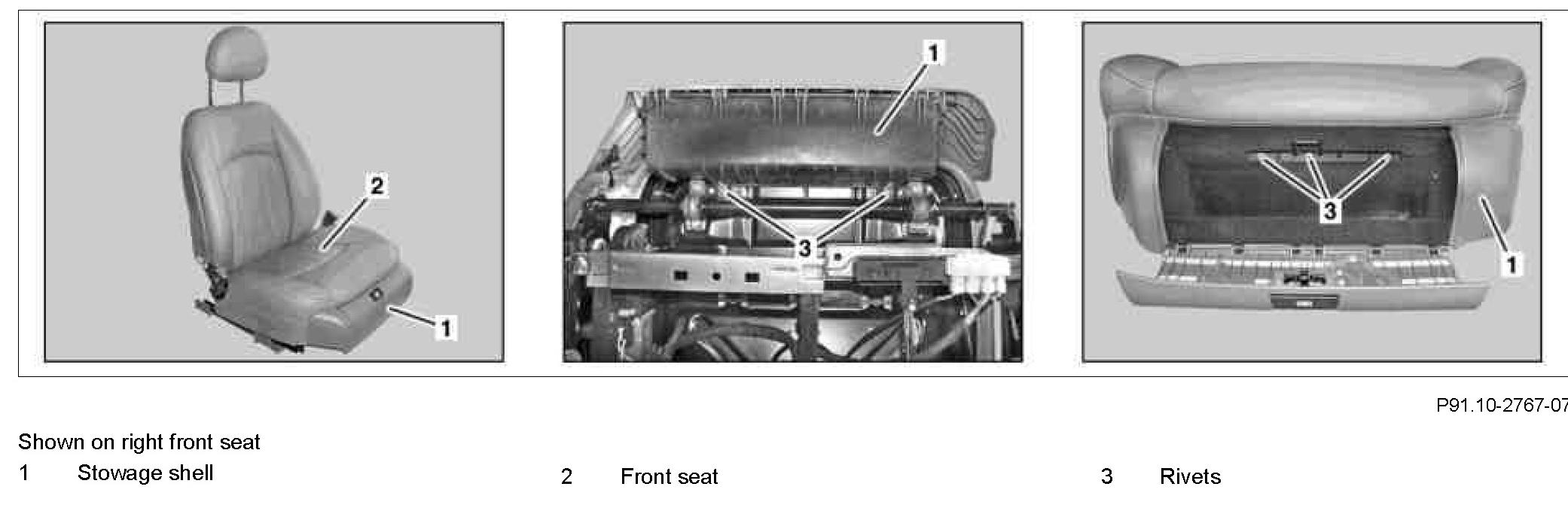 2

1

1

3

3

1

P91.10-2767-07

Shown on right front seat

1 Stowage shell

2 Front seat

3 Rivets